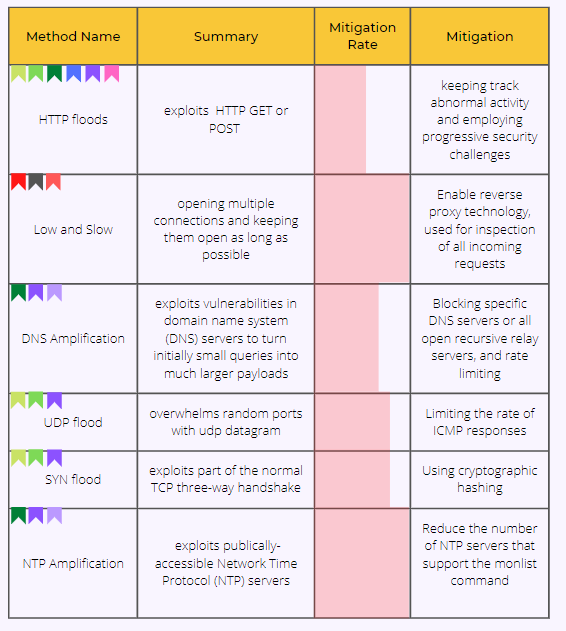 | Method Name | Summary | Mitigation Rate | Mitigation |
|---|---|---|---|
| HTTP floods | exploits HTTP GET or POST | | keeping track abnormal activity and employing progressive security challenges |
| Low and Slow | opening multiple connections and keeping them open as long as possible | | Enable reverse proxy technology, used for inspection of all incoming requests |
| DNS Amplification | exploits vulnerabilities in domain name system (DNS) servers to turn initially small queries into much larger payloads | | Blocking specific DNS servers or all open recursive relay servers, and rate limiting |
| UDP flood | overwhelms random ports with udp datagram | | Limiting the rate of ICMP responses |
| SYN flood | exploits part of the normal TCP three-way handshake | | Using cryptographic hashing |
| NTP Amplification | exploits publically-accessible Network Time Protocol (NTP) servers | | Reduce the number of NTP servers that support the monlist command |